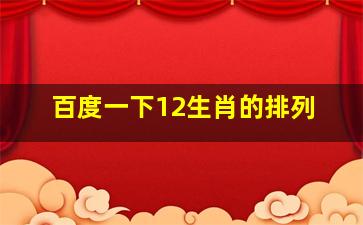 百度一下12生肖的排列